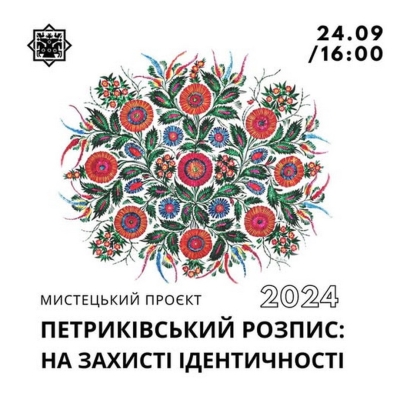 24.09
/16:00

МИСТЕЦЬКИЙ ПРОЄКТ 2024

ПЕТРИКІВСЬКИЙ РОЗПИС:
НА ЗАХИСТІ ІДЕНТИЧНОСТІ